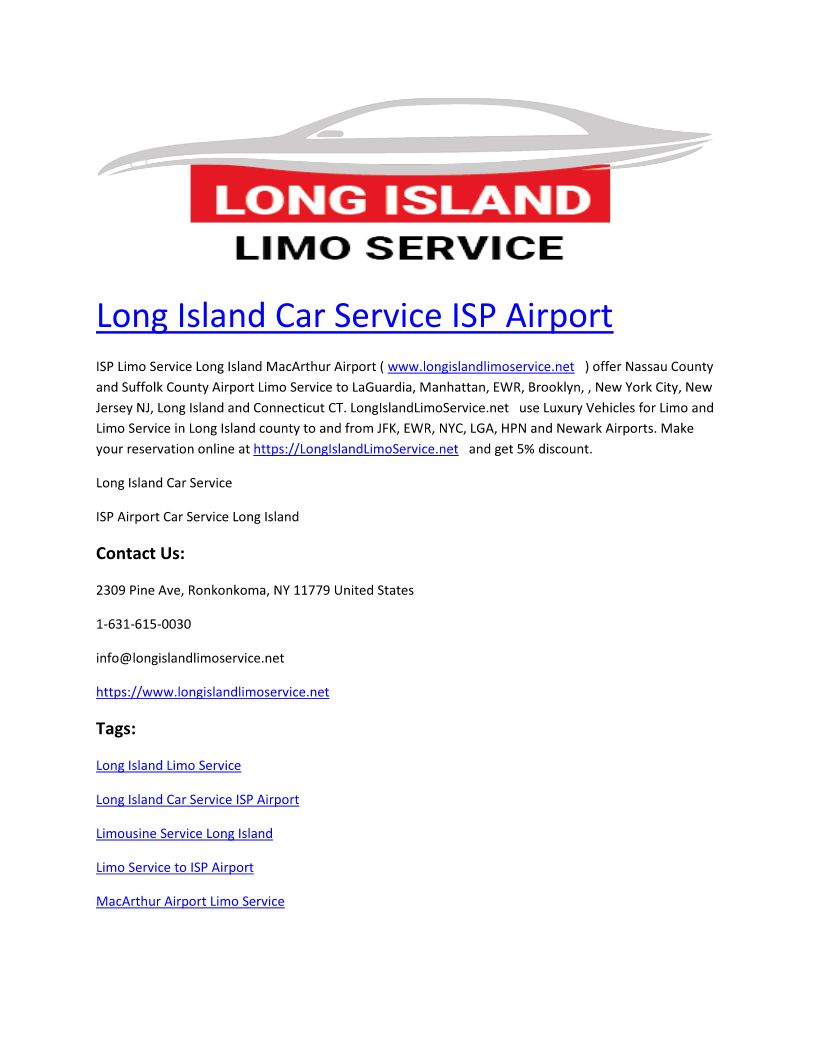 LONG ISLAND
LIMO SERVICE

Long Island Car Service ISP Airport

ISP Limo Service Long Island MacArthur Airport ( www.longislandlimoservice.net ) offer Nassau County and Suffolk County Airport Limo Service to LaGuardia, Manhattan, EWR, Brooklyn, , New York City, New Jersey NJ, Long Island and Connecticut CT. LongIslandLimoService.net use Luxury Vehicles for Limo and Limo Service in Long Island county to and from JFK, EWR, NYC, LGA, HPN and Newark Airports. Make your reservation online at https://LongIslandLimoService.net and get 5% discount.

Long Island Car Service

ISP Airport Car Service Long Island

Contact Us:

2309 Pine Ave, Ronkonkoma, NY 11779 United States

1-631-615-0030

info@longislandlimoservice.net

https://www.longislandlimoservice.net

Tags:

Long Island Limo Service

Long Island Car Service ISP Airport

Limousine Service Long Island

Limo Service to ISP Airport

MacArthur Airport Limo Service